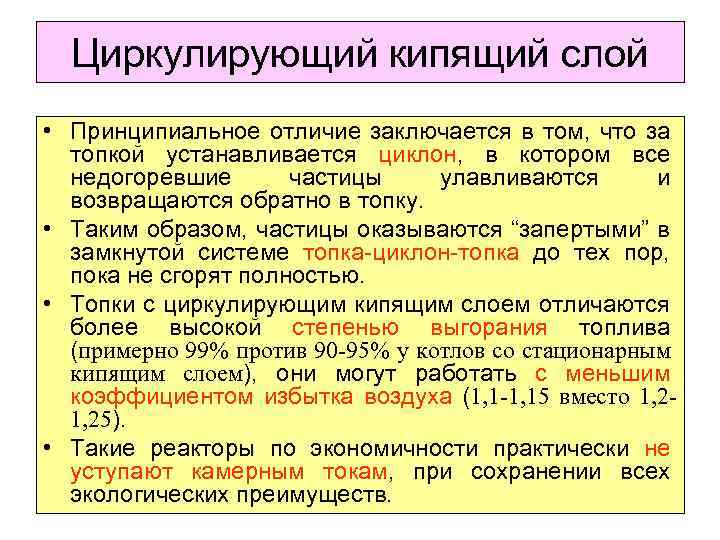 Циркулирующий кипящий слой

• Принципиальное отличие заключается в том, что за топкой устанавливается циклон, в котором все недогоревшие частицы улавливаются и возвращаются обратно в топку.

• Таким образом, частицы оказываются “запертыми” в замкнутой системе топка-циклон-топка до тех пор, пока не сгорят полностью.

• Топки с циркулирующим кипящим слоем отличаются более высокой степенью выгорания топлива (примерно 99% против 90-95% у котлов со стационарным кипящим слоем), они могут работать с меньшим коэффициентом избытка воздуха (1,1-1,15 вместо 1,2-1,25).

• Такие реакторы по экономичности практически не уступают камерным токам, при сохранении всех экологических преимуществ.